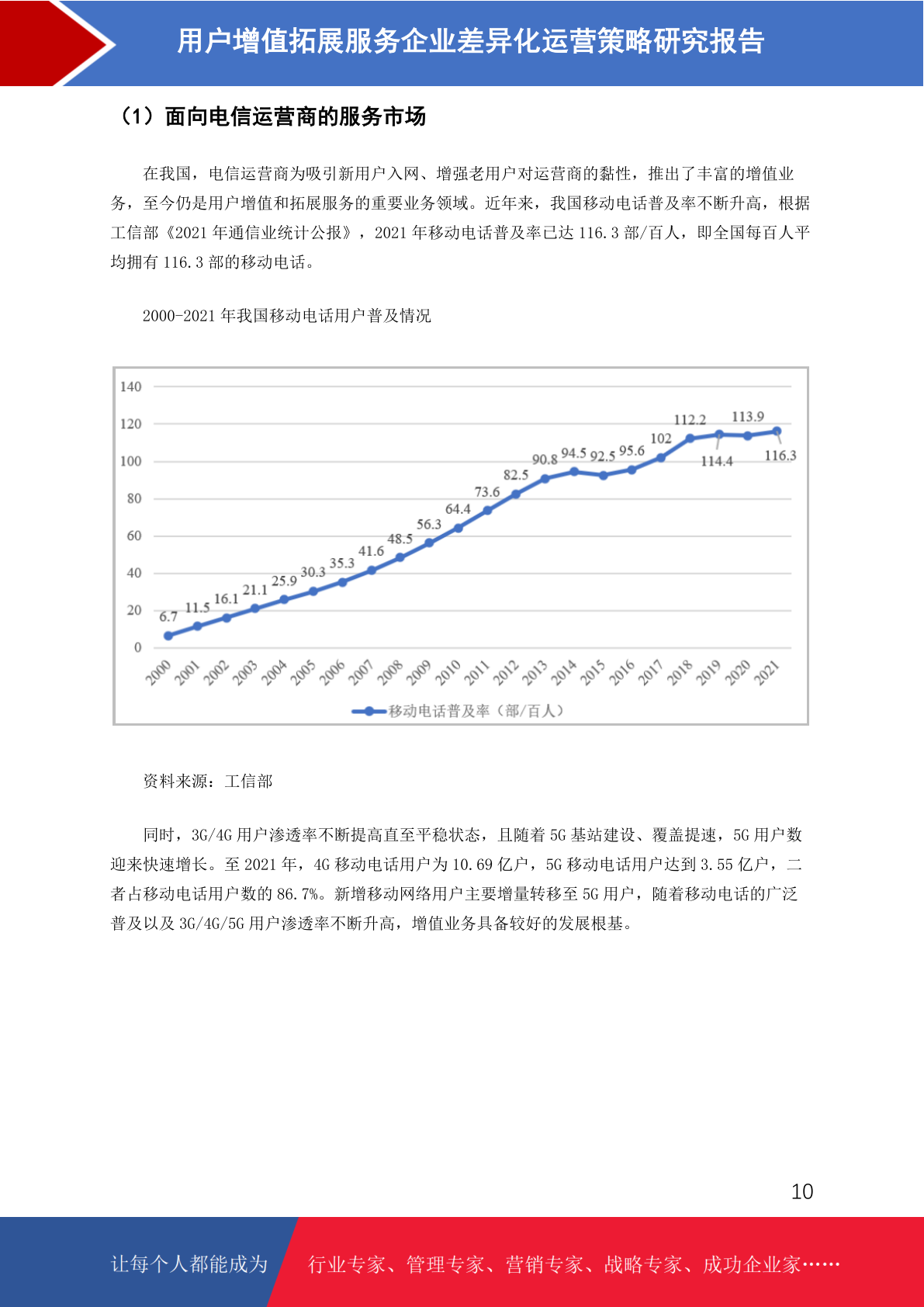 用户增值拓展服务企业差异化运营策略研究报告

（1）面向电信运营商的服务市场

在我国，电信运营商为吸引新用户入网、增强老用户对运营商的黏性，推出了丰富的增值业务，至今仍是用户增值和拓展服务的重要业务领域。近年来，我国移动电话普及率不断升高，根据工信部《2021 年通信业统计公报》，2021 年移动电话普及率已达 116.3 部/百人，即全国每百人平均拥有 116.3 部的移动电话。

2000-2021 年我国移动电话用户普及情况

140
120
100
80
60
40
20
0

6.7 11.5 16.1 21.1 25.9 30.3 35.3 41.6 48.5 56.3 64.4 73.6 82.5 90.8 94.5 92.5 95.6 102 112.2 114.4 113.9 116.3

2000 2001 2002 2003 2004 2005 2006 2007 2008 2009 2010 2011 2012 2013 2014 2015 2016 2017 2018 2019 2020 2021

移动电话普及率（部/百人）

资料来源：工信部

同时，3G/4G 用户渗透率不断提高直至平稳状态，且随着 5G 基站建设、覆盖提速，5G 用户数迎来快速增长。至 2021 年，4G 移动电话用户为 10.69 亿户，5G 移动电话用户达到 3.55 亿户，二者占移动电话用户数的 86.7%。新增移动网络用户主要增量转移至 5G 用户，随着移动电话的广泛普及以及 3G/4G/5G 用户渗透率不断升高，增值业务具备较好的发展根基。

10

让每个人都能成为 行业专家、管理专家、营销专家、战略专家、成功企业家……